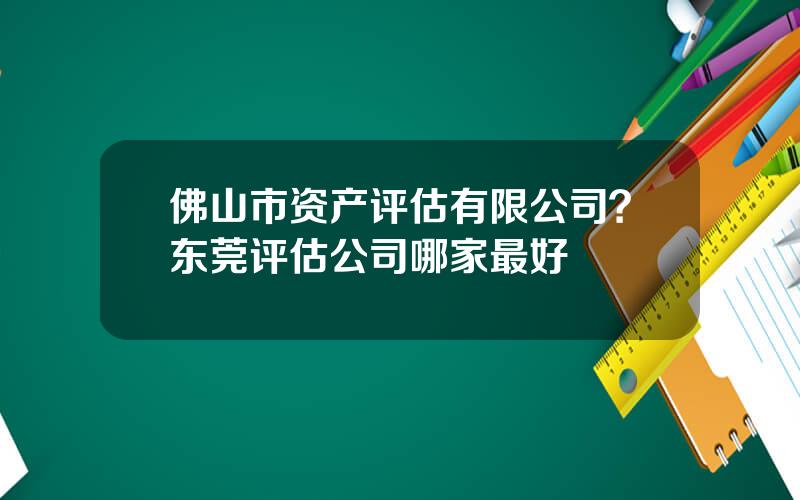 佛山市资产评估有限公司？东莞评估公司哪家最好